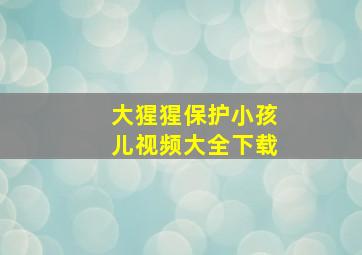 大猩猩保护小孩儿视频大全下载